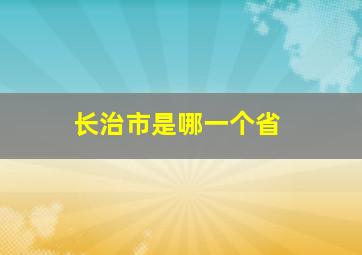 长治市是哪一个省